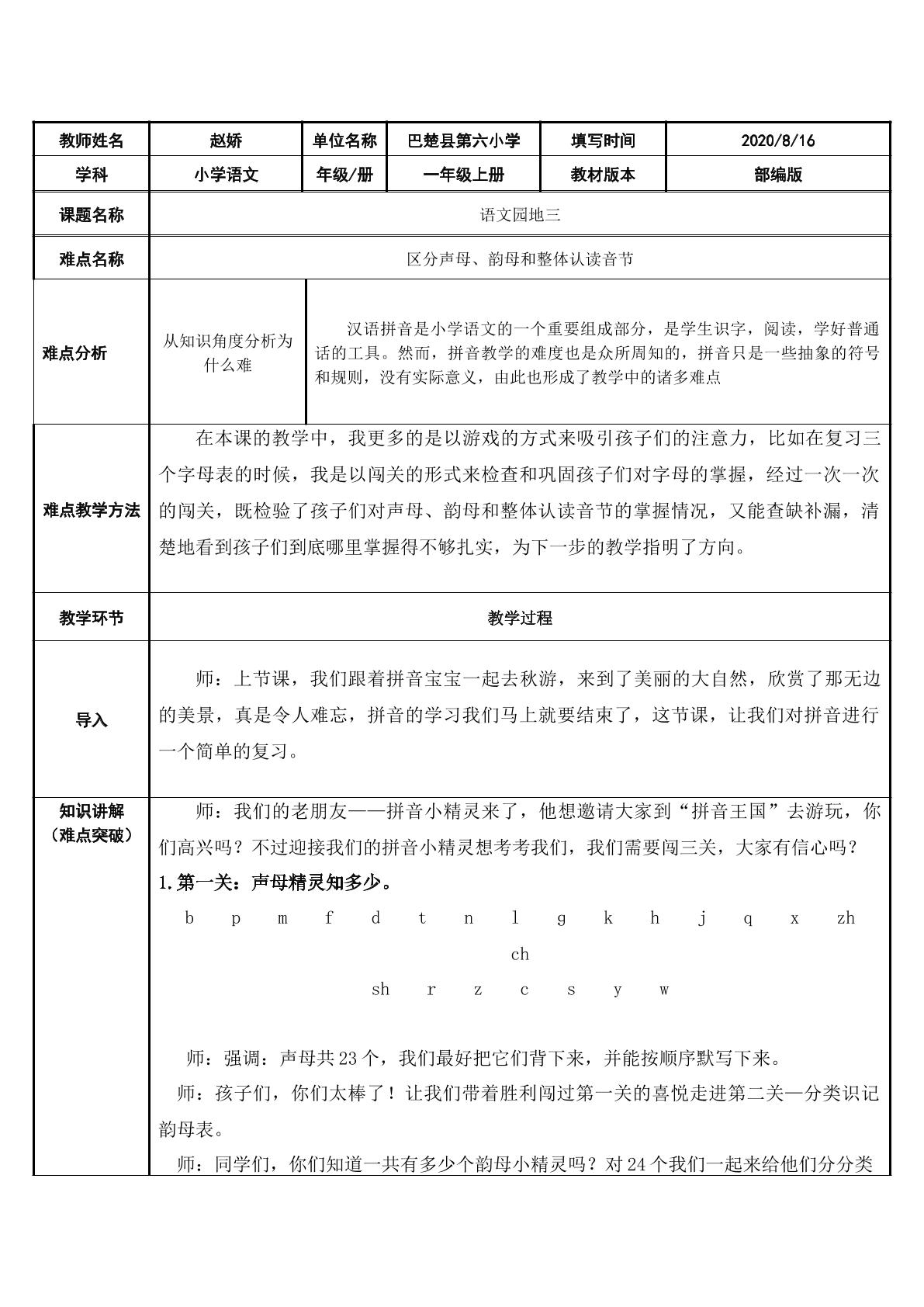 | 教师姓名 | 赵娇 | 单位名称 | 巴楚县第六小学 | 填写时间 | 2020/8/16 |
|---|---|---|---|---|---|
| 学科 | 小学语文 | 年级/册 | 一年级上册 | 教材版本 | 部编版 |
| 课题名称 | 语文园地三 | | | | |
| 难点名称 | 区分声母、韵母和整体认读音节 | | | | |
| 难点分析 | 从知识角度分析为什么难 | 汉语拼音是小学语文的一个重要组成部分，是学生识字，阅读，学好普通话的工具。然而，拼音教学的难度也是众所周知的，拼音只是一些抽象的符号和规则，没有实际意义，由此也形成了教学中的诸多难点 | | | |
| 难点教学方法 | 在本课的教学中，我更多的是以游戏的方式来吸引孩子们的注意力，比如在复习三个字母表的时候，我是以闯关的形式来检查和巩固孩子们对字母的掌握，经过一次一次的闯关，既检验了孩子们对声母、韵母和整体认读音节的掌握情况，又能查缺补漏，清楚地看到孩子们到底哪里掌握得不够扎实，为下一步的教学指明了方向。 | | | | |
| 教学环节 | 教学过程 | | | | |
| 导入 | 师：上节课，我们跟着拼音宝宝一起去秋游，来到了美丽的大自然，欣赏了那无边的美景，真是令人难忘，拼音的学习我们马上就要结束了，这节课，让我们对拼音进行一个简单的复习。 | | | | |
| 知识讲解（难点突破） | 师：我们的老朋友——拼音小精灵来了，他想邀请大家到“拼音王国”去游玩，你们高兴吗？不过迎接我们的拼音小精灵想考考我们，我们需要闯三关，大家有信心吗？ 1.第一关：声母精灵知多少。 b p m f d t n l g k h j q x zh ch sh r z c s y w 师：强调：声母共23个，我们最好把它们背下来，并能按顺序默写下来。 师：孩子们，你们太棒了！让我们带着胜利闯过第一关的喜悦走进第二关—分类识记韵母表。 师：同学们，你们知道一共有多少个韵母小精灵吗？对24个我们一起来给他们分分类 | | | | |